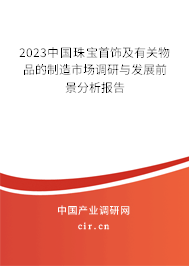 2023中国珠宝首饰及有关物品的制造市场调研与发展前景分析报告

中国产业调研网

cir.cn